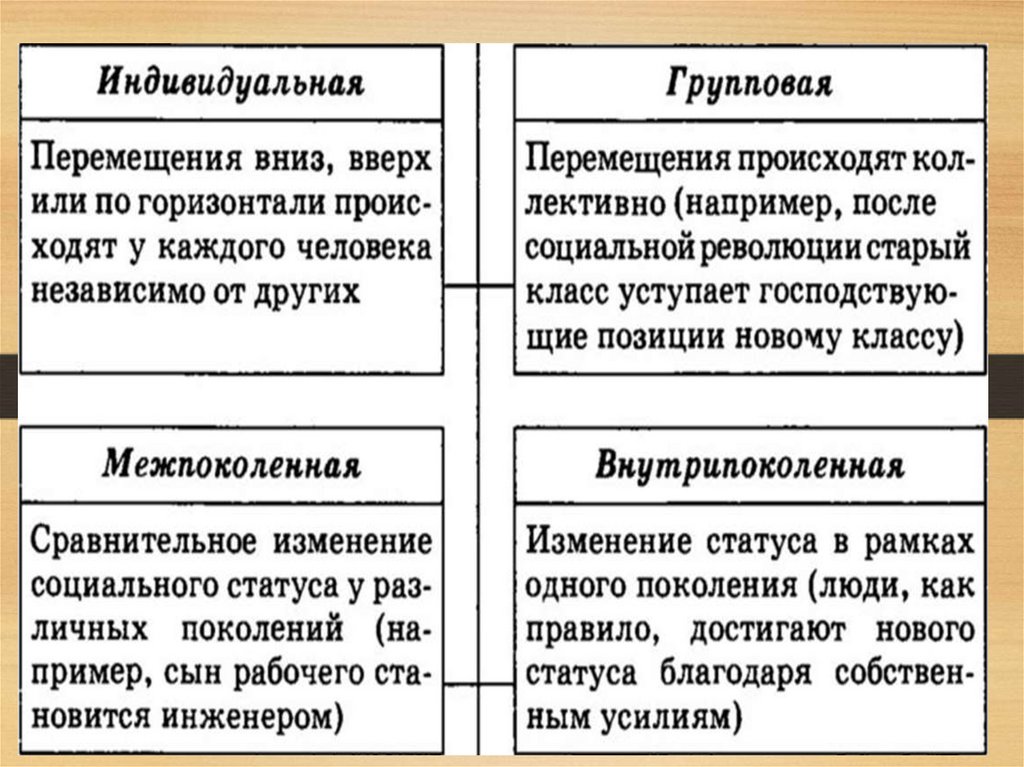 Индивидуальная

Перемещения вниз, вверх или по горизонтали происходят у каждого человека независимо от других

Групповая

Перемещения происходят коллективно (например, после социальной революции старый класс уступает господствующие позиции новому классу)

Межпоколенная

Сравнительное изменение социального статуса у различных поколений (например, сын рабочего становится инженером)

Внутрипоколенная

Изменение статуса в рамках одного поколения (люди, как правило, достигают нового статуса благодаря собственным усилиям)